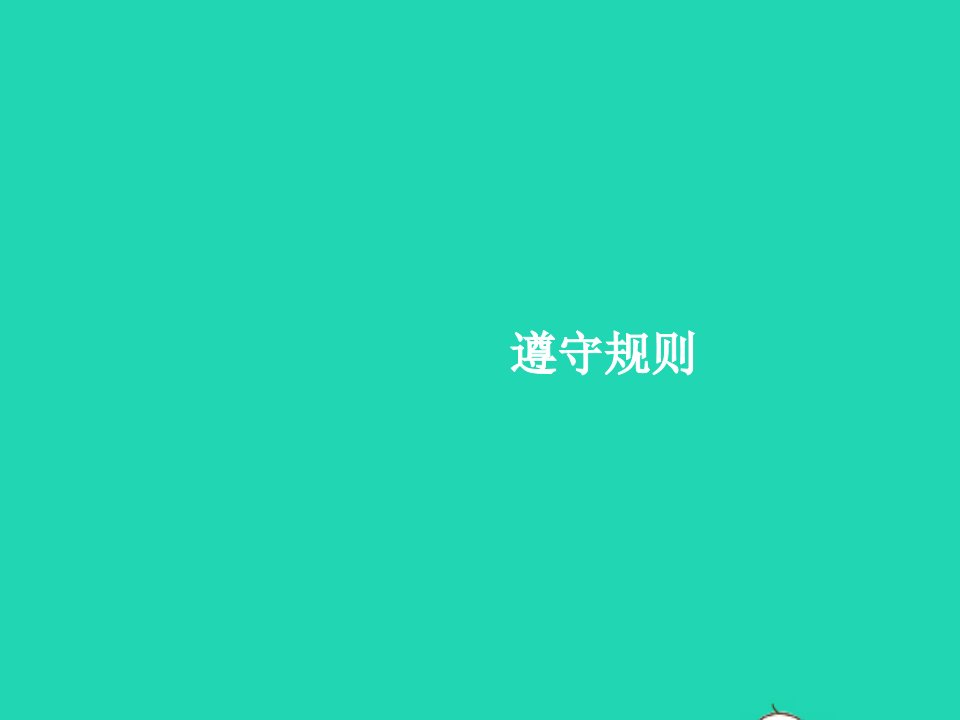 遵守规则